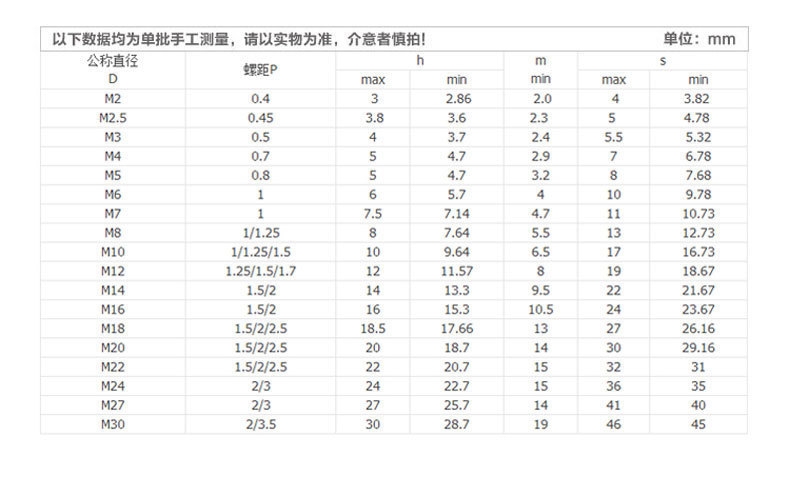 以下数据均为单批手工测量，请以实物为准，介意者慎拍!　　　　单位：mm

| 公称直径 D | 螺距P | h max | h min | m min | s max | s min |
|---|---|---|---|---|---|---|
| M2 | 0.4 | 3 | 2.86 | 2.0 | 4 | 3.82 |
| M2.5 | 0.45 | 3.8 | 3.6 | 2.3 | 5 | 4.78 |
| M3 | 0.5 | 4 | 3.7 | 2.4 | 5.5 | 5.32 |
| M4 | 0.7 | 5 | 4.7 | 2.9 | 7 | 6.78 |
| M5 | 0.8 | 5 | 4.7 | 3.2 | 8 | 7.68 |
| M6 | 1 | 6 | 5.7 | 4 | 10 | 9.78 |
| M7 | 1 | 7.5 | 7.14 | 4.7 | 11 | 10.73 |
| M8 | 1/1.25 | 8 | 7.64 | 5.5 | 13 | 12.73 |
| M10 | 1/1.25/1.5 | 10 | 9.64 | 6.5 | 17 | 16.73 |
| M12 | 1.25/1.5/1.7 | 12 | 11.57 | 8 | 19 | 18.67 |
| M14 | 1.5/2 | 14 | 13.3 | 9.5 | 22 | 21.67 |
| M16 | 1.5/2 | 16 | 15.3 | 10.5 | 24 | 23.67 |
| M18 | 1.5/2/2.5 | 18.5 | 17.66 | 13 | 27 | 26.16 |
| M20 | 1.5/2/2.5 | 20 | 18.7 | 14 | 30 | 29.16 |
| M22 | 1.5/2/2.5 | 22 | 20.7 | 15 | 32 | 31 |
| M24 | 2/3 | 24 | 22.7 | 15 | 36 | 35 |
| M27 | 2/3 | 27 | 25.7 | 14 | 41 | 40 |
| M30 | 2/3.5 | 30 | 28.7 | 19 | 46 | 45 |